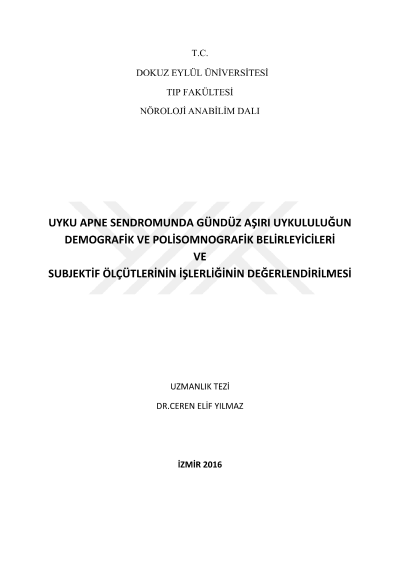 T.C.

DOKUZ EYLÜL ÜNİVERSİTESİ

TIP FAKÜLTESİ

NÖROLOJİ ANABİLİM DALI

UYKU APNE SENDROMUNDA GÜNDÜZ AŞIRI UYKULULUĞUN DEMOGRAFİK VE POLİSOMNOGRAFİK BELİRLEYİCİLERİ VE SUBJEKTİF ÖLÇÜTLERİNİN İŞLERLİĞİNİN DEĞERLENDİRİLMESİ

UZMANLIK TEZİ

DR.CEREN ELİF YILMAZ

İZMİR 2016